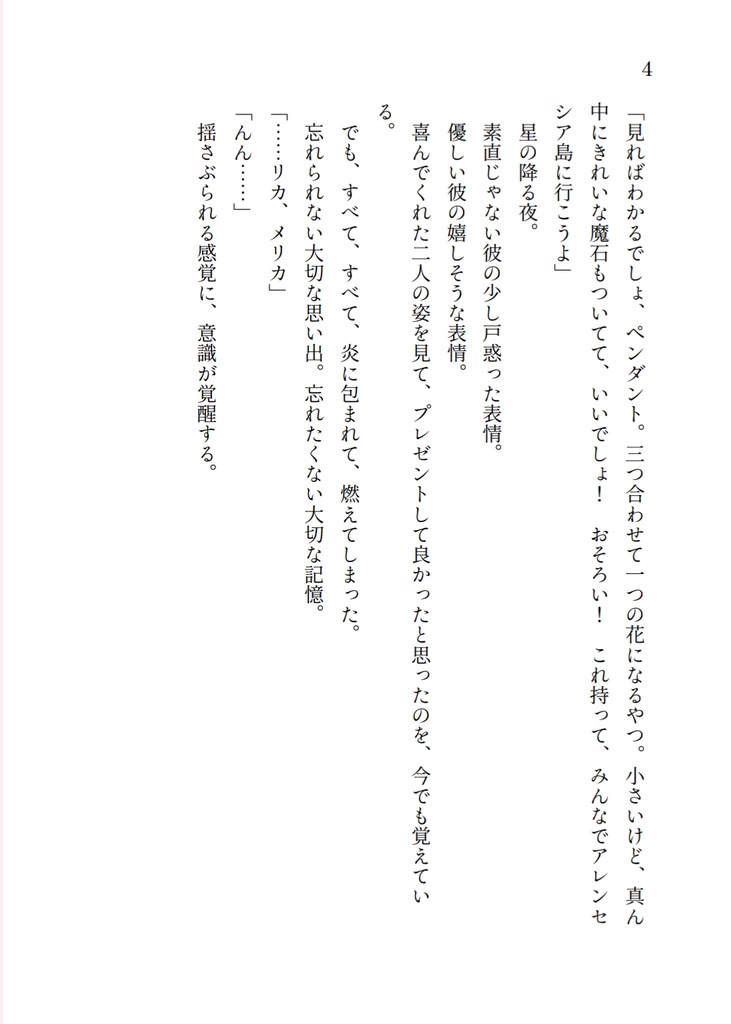 4

「見ればわかるでしょ、ペンダント。三つ合わせて一つの花になるやつ。小さいけど、真ん中にきれいな魔石もついてて、いいでしょ！　おそろい！　これ持って、みんなでアレンセシア島に行こうよ」

星の降る夜。

素直じゃない彼の少し戸惑った表情。

優しい彼の嬉しそうな表情。

喜んでくれた二人の姿を見て、プレゼントして良かったと思ったのを、今でも覚えている。

でも、すべて、すべて、炎に包まれて、燃えてしまった。

忘れられない大切な思い出。忘れたくない大切な記憶。

「……リカ、メリカ」

「んん……」

揺さぶられる感覚に、意識が覚醒する。